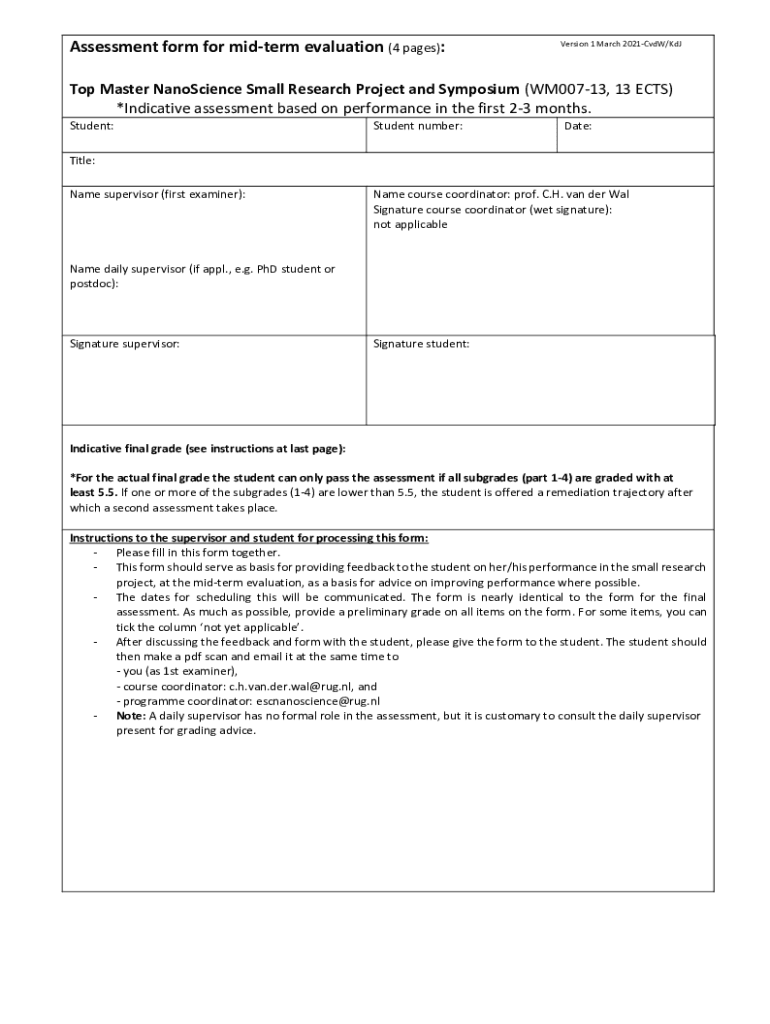 Assessment form for mid-term evaluation (4 pages):

Version 1 March 2021-CvdW/KdJ

Top Master NanoScience Small Research Project and Symposium (WM007-13, 13 ECTS)
*Indicative assessment based on performance in the first 2-3 months.

| Student: | Student number: | Date: |
|---|---|---|

Title:

Name supervisor (first examiner):

Name daily supervisor (if appl., e.g. PhD student or postdoc):

Name course coordinator: prof. C.H. van der Wal
Signature course coordinator (wet signature):
not applicable

Signature supervisor:

Signature student:

Indicative final grade (see instructions at last page):

*For the actual final grade the student can only pass the assessment if all subgrades (part 1-4) are graded with at least 5.5. If one or more of the subgrades (1-4) are lower than 5.5, the student is offered a remediation trajectory after which a second assessment takes place.

Instructions to the supervisor and student for processing this form:
- Please fill in this form together.
- This form should serve as basis for providing feedback to the student on her/his performance in the small research project, at the mid-term evaluation, as a basis for advice on improving performance where possible.
- The dates for scheduling this will be communicated. The form is nearly identical to the form for the final assessment. As much as possible, provide a preliminary grade on all items on the form. For some items, you can tick the column 'not yet applicable'.
- After discussing the feedback and form with the student, please give the form to the student. The student should then make a pdf scan and email it at the same time to
- you (as 1st examiner),
- course coordinator: c.h.van.der.wal@rug.nl, and
- programme coordinator: escnanoscience@rug.nl
- Note: A daily supervisor has no formal role in the assessment, but it is customary to consult the daily supervisor present for grading advice.